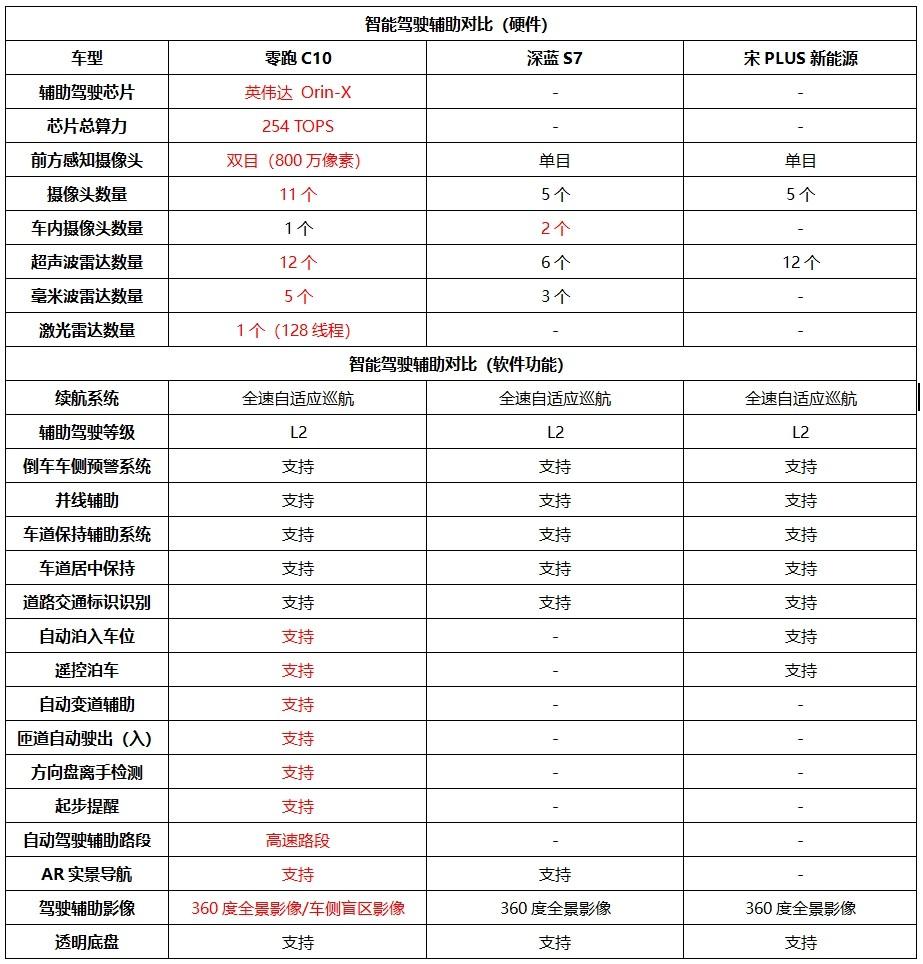 | 智能驾驶辅助对比（硬件） | | | |
|---|---|---|---|
| 车型 | 零跑 C10 | 深蓝 S7 | 宋 PLUS 新能源 |
| 辅助驾驶芯片 | 英伟达 Orin-X | - | - |
| 芯片总算力 | 254 TOPS | - | - |
| 前方感知摄像头 | 双目（800 万像素） | 单目 | 单目 |
| 摄像头数量 | 11 个 | 5 个 | 5 个 |
| 车内摄像头数量 | 1 个 | 2 个 | - |
| 超声波雷达数量 | 12 个 | 6 个 | 12 个 |
| 毫米波雷达数量 | 5 个 | 3 个 | - |
| 激光雷达数量 | 1 个（128 线程） | - | - |
| 智能驾驶辅助对比（软件功能） | | | |
| 续航系统 | 全速自适应巡航 | 全速自适应巡航 | 全速自适应巡航 |
| 辅助驾驶等级 | L2 | L2 | L2 |
| 倒车车侧预警系统 | 支持 | 支持 | 支持 |
| 并线辅助 | 支持 | 支持 | 支持 |
| 车道保持辅助系统 | 支持 | 支持 | 支持 |
| 车道居中保持 | 支持 | 支持 | 支持 |
| 道路交通标识识别 | 支持 | 支持 | 支持 |
| 自动泊入车位 | 支持 | - | 支持 |
| 遥控泊车 | 支持 | - | 支持 |
| 自动变道辅助 | 支持 | - | - |
| 匝道自动驶出（入） | 支持 | - | - |
| 方向盘离手检测 | 支持 | - | - |
| 起步提醒 | 支持 | - | - |
| 自动驾驶辅助路段 | 高速路段 | - | - |
| AR 实景导航 | 支持 | 支持 | - |
| 驾驶辅助影像 | 360 度全景影像/车侧盲区影像 | 360 度全景影像 | 360 度全景影像 |
| 透明底盘 | 支持 | 支持 | 支持 |